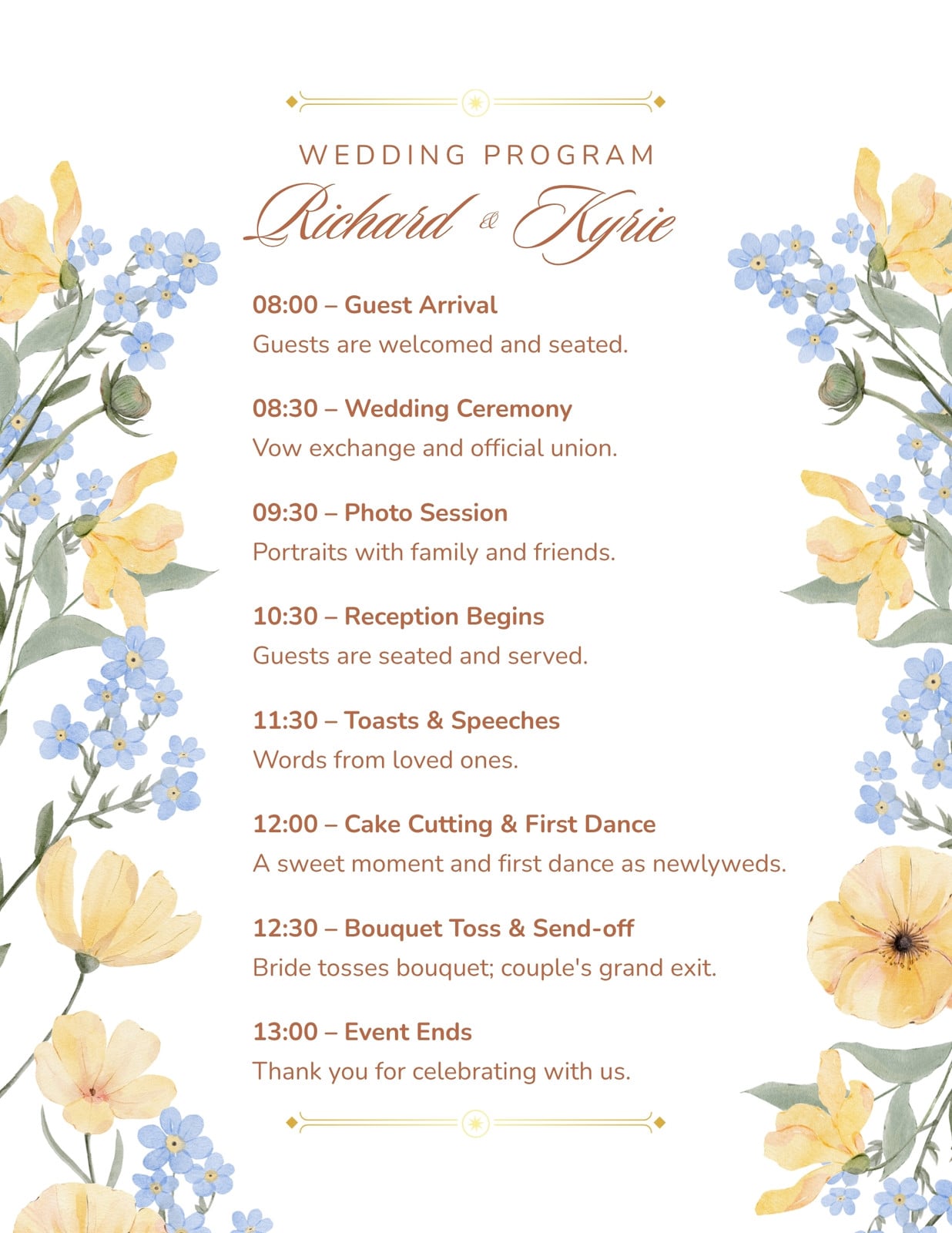 WEDDING PROGRAM

Richard & Kyrie

08:00 – Guest Arrival

Guests are welcomed and seated.

08:30 – Wedding Ceremony

Vow exchange and official union.

09:30 – Photo Session

Portraits with family and friends.

10:30 – Reception Begins

Guests are seated and served.

11:30 – Toasts & Speeches

Words from loved ones.

12:00 – Cake Cutting & First Dance

A sweet moment and first dance as newlyweds.

12:30 – Bouquet Toss & Send-off

Bride tosses bouquet; couple's grand exit.

13:00 – Event Ends

Thank you for celebrating with us.